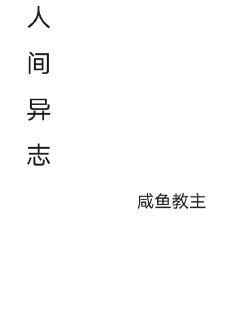 人间异志

咸鱼教主